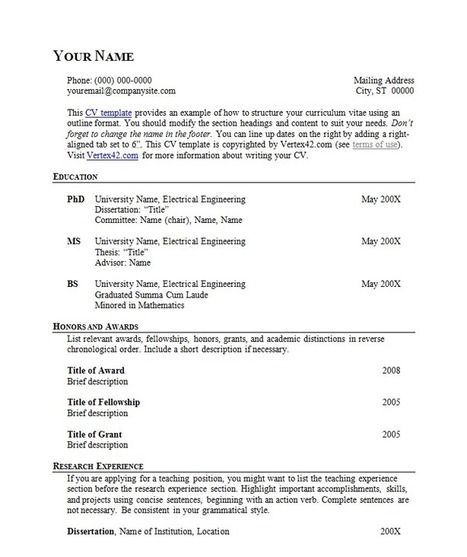 YOUR NAME

Phone: (000) 000-0000
youremail@companysite.com

Mailing Address
City, ST 00000

This CV template provides an example of how to structure your curriculum vitae using an outline format. You should modify the section headings and content to suit your needs. Don't forget to change the name in the footer. You can line up dates on the right by adding a right-aligned tab set to 6". This CV template is copyrighted by Vertex42.com (see terms of use). Visit Vertex42.com for more information about writing your CV.

EDUCATION

PhD University Name, Electrical Engineering May 200X
Dissertation: "Title"
Committee: Name (chair), Name, Name

MS University Name, Electrical Engineering May 200X
Thesis: "Title"
Advisor: Name

BS University Name, Electrical Engineering May 200X
Graduated Summa Cum Laude
Minored in Mathematics

HONORS AND AWARDS

List relevant awards, fellowships, honors, grants, and academic distinctions in reverse chronological order. Include a short description if necessary.

Title of Award 2008
Brief description

Title of Fellowship 2005
Brief description

Title of Grant 2005
Brief description

RESEARCH EXPERIENCE

If you are applying for a teaching position, you might want to list the teaching experience section before the research experience section. Highlight important accomplishments, skills, and projects using concise sentences, beginning with an action verb. Complete sentences are not necessary. Be consistent in your grammatical style.

Dissertation, Name of Institution, Location 200X